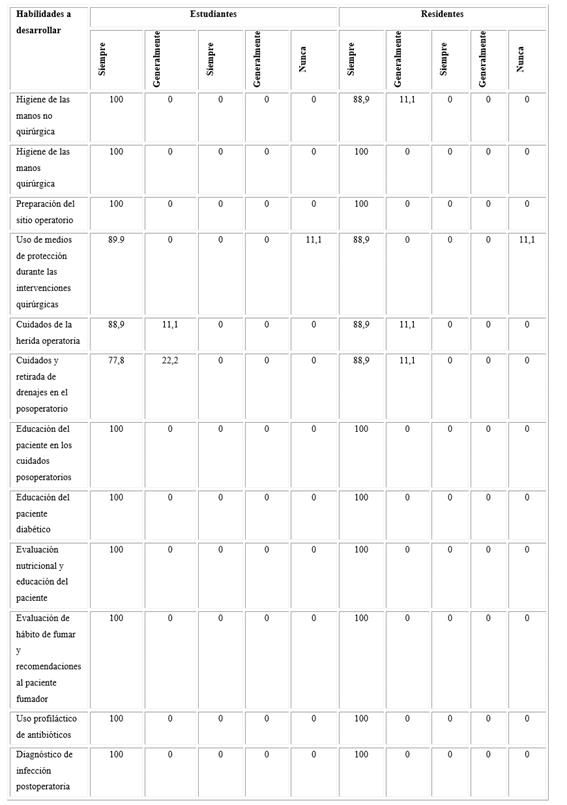 | Habilidades a desarrollar | Estudiantes | | | | | Residentes | | | | |
|---|---|---|---|---|---|---|---|---|---|---|
| | Siempre | Generalmente | Siempre | Generalmente | Nunca | Siempre | Generalmente | Siempre | Generalmente | Nunca |
| Higiene de las manos no quirúrgica | 100 | 0 | 0 | 0 | 0 | 88,9 | 11,1 | 0 | 0 | 0 |
| Higiene de las manos quirúrgica | 100 | 0 | 0 | 0 | 0 | 100 | 0 | 0 | 0 | 0 |
| Preparación del sitio operatorio | 100 | 0 | 0 | 0 | 0 | 100 | 0 | 0 | 0 | 0 |
| Uso de medios de protección durante las intervenciones quirúrgicas | 89.9 | 0 | 0 | 0 | 11,1 | 88,9 | 0 | 0 | 0 | 11,1 |
| Cuidados de la herida operatoria | 88,9 | 11,1 | 0 | 0 | 0 | 88,9 | 11,1 | 0 | 0 | 0 |
| Cuidados y retirada de drenajes en el posoperatorio | 77,8 | 22,2 | 0 | 0 | 0 | 88,9 | 11,1 | 0 | 0 | 0 |
| Educación del paciente en los cuidados posoperatorios | 100 | 0 | 0 | 0 | 0 | 100 | 0 | 0 | 0 | 0 |
| Educación del paciente diabético | 100 | 0 | 0 | 0 | 0 | 100 | 0 | 0 | 0 | 0 |
| Evaluación nutricional y educación del paciente | 100 | 0 | 0 | 0 | 0 | 100 | 0 | 0 | 0 | 0 |
| Evaluación de hábito de fumar y recomendaciones al paciente fumador | 100 | 0 | 0 | 0 | 0 | 100 | 0 | 0 | 0 | 0 |
| Uso profiláctico de antibióticos | 100 | 0 | 0 | 0 | 0 | 100 | 0 | 0 | 0 | 0 |
| Diagnóstico de infección postoperatoria | 100 | 0 | 0 | 0 | 0 | 100 | 0 | 0 | 0 | 0 |